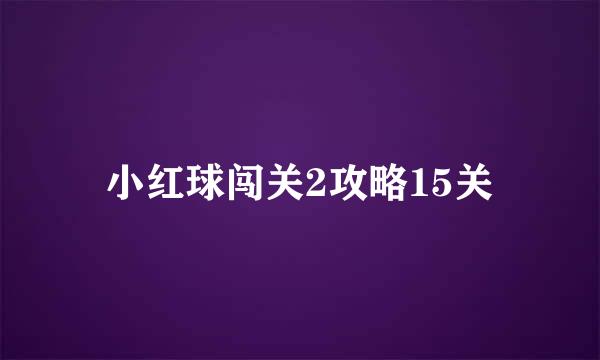 小红球闯关2攻略15关